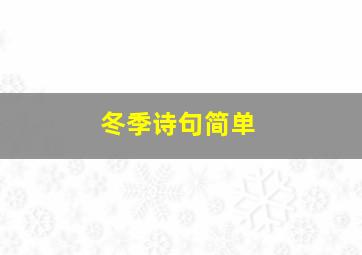 冬季诗句简单